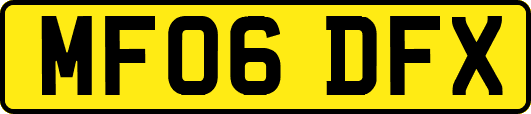 MF06 DFX